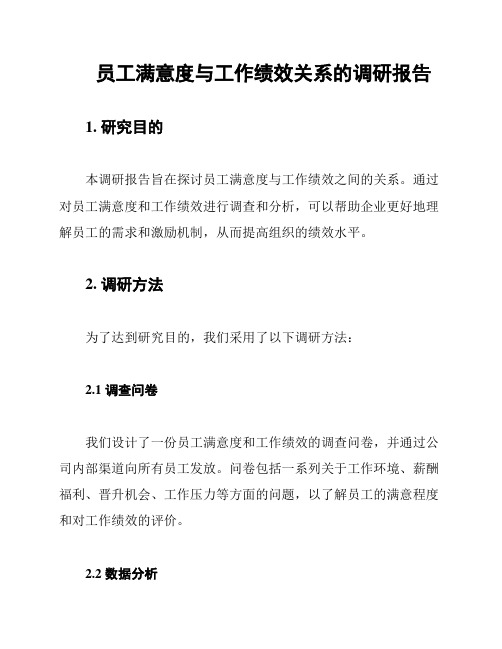 员工满意度与工作绩效关系的调研报告

1. 研究目的

本调研报告旨在探讨员工满意度与工作绩效之间的关系。通过对员工满意度和工作绩效进行调查和分析，可以帮助企业更好地理解员工的需求和激励机制，从而提高组织的绩效水平。

2. 调研方法

为了达到研究目的，我们采用了以下调研方法：

2.1 调查问卷

我们设计了一份员工满意度和工作绩效的调查问卷，并通过公司内部渠道向所有员工发放。问卷包括一系列关于工作环境、薪酬福利、晋升机会、工作压力等方面的问题，以了解员工的满意程度和对工作绩效的评价。

2.2 数据分析